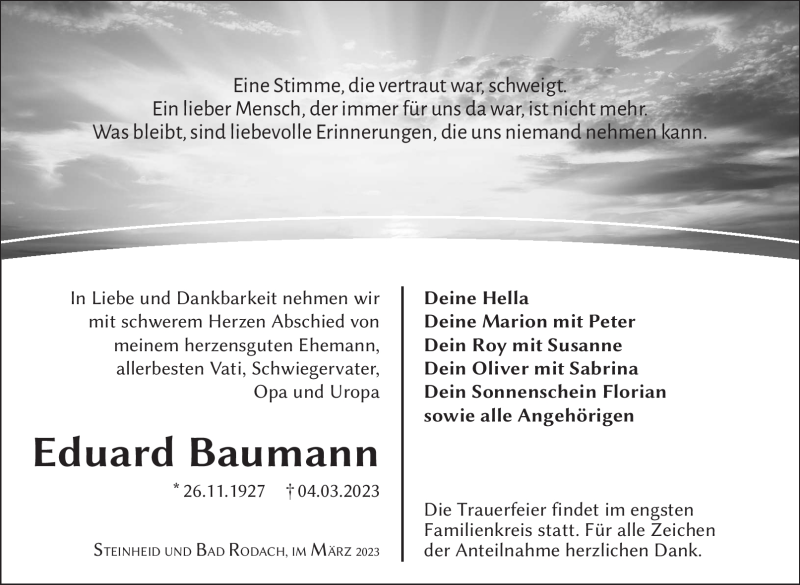 Eine Stimme, die vertraut war, schweigt.
Ein lieber Mensch, der immer für uns da war, ist nicht mehr.
Was bleibt, sind liebevolle Erinnerungen, die uns niemand nehmen kann.

In Liebe und Dankbarkeit nehmen wir mit schwerem Herzen Abschied von meinem herzensguten Ehemann, allerbesten Vati, Schwiegervater, Opa und Uropa

Eduard Baumann

* 26.11.1927 † 04.03.2023

Steinheid und Bad Rodach, im März 2023

Deine Hella
Deine Marion mit Peter
Dein Roy mit Susanne
Dein Oliver mit Sabrina
Dein Sonnenschein Florian
sowie alle Angehörigen

Die Trauerfeier findet im engsten Familienkreis statt. Für alle Zeichen der Anteilnahme herzlichen Dank.